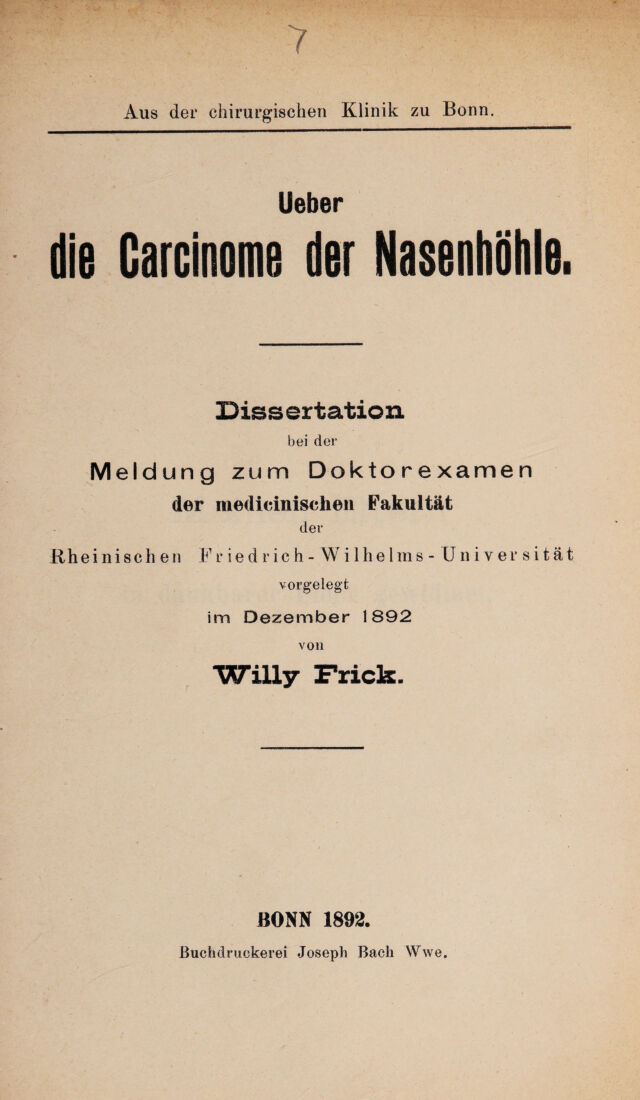 7

Aus der chirurgischen Klinik zu Bonn.

Ueber

die Carcinome der Nasenhöhle.

Dissertation

bei der

Meldung zum Doktorexamen

der medicinischen Fakultät

der

Rheinischen Friedrich-Wilhelms-Universität

vorgelegt

im Dezember 1892

von

Willy Frick.

BONN 1892.

Buchdruckerei Joseph Bach Wwe.